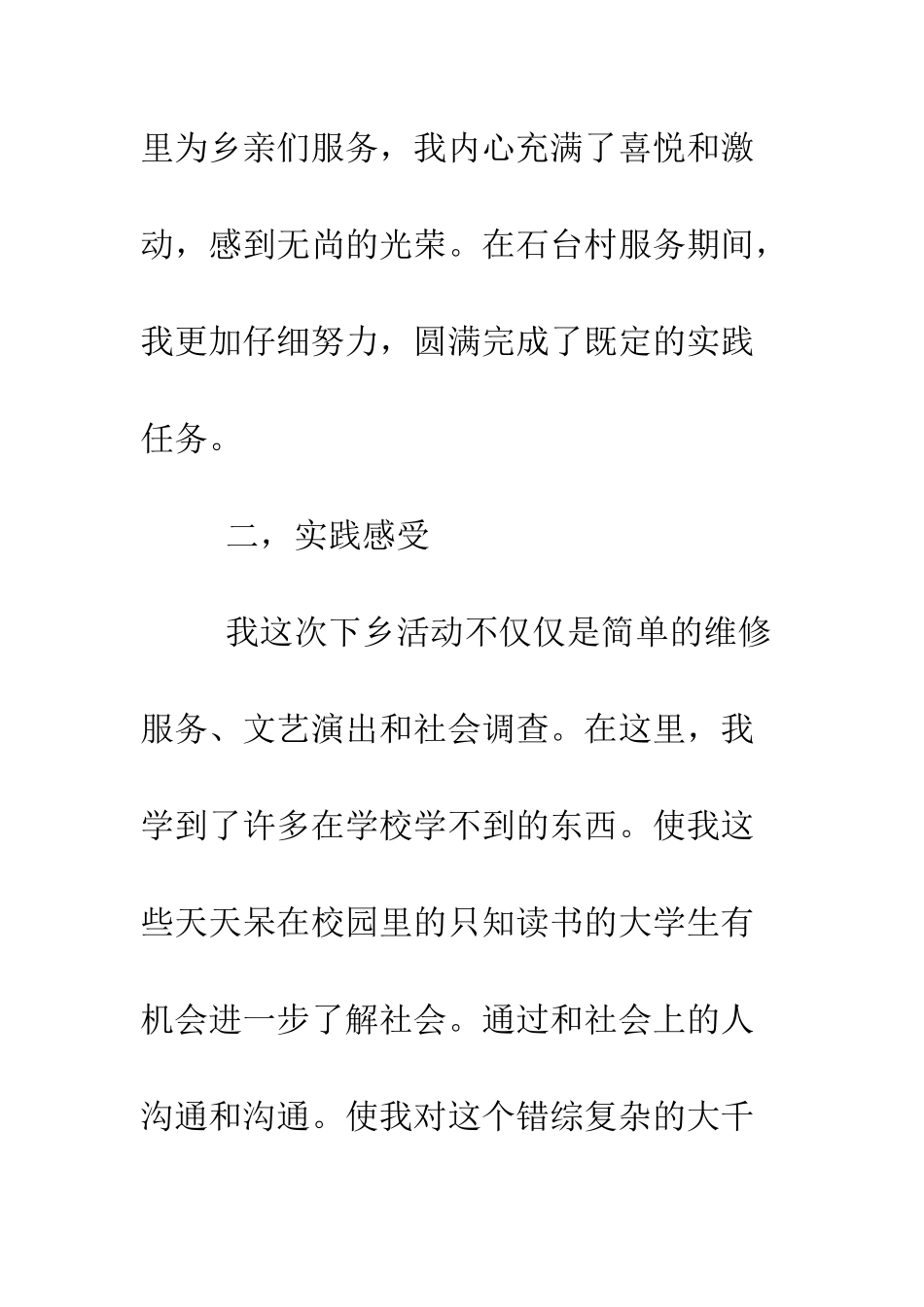 里为乡亲们服务，我内心充满了喜悦和激动，感到无尚的光荣。在石台村服务期间，我更加仔细努力，圆满完成了既定的实践任务。

二，实践感受

我这次下乡活动不仅仅是简单的维修服务、文艺演出和社会调查。在这里，我学到了许多在学校学不到的东西。使我这些天天呆在校园里的只知读书的大学生有机会进一步了解社会。通过和社会上的人沟通和沟通。使我对这个错综复杂的大千